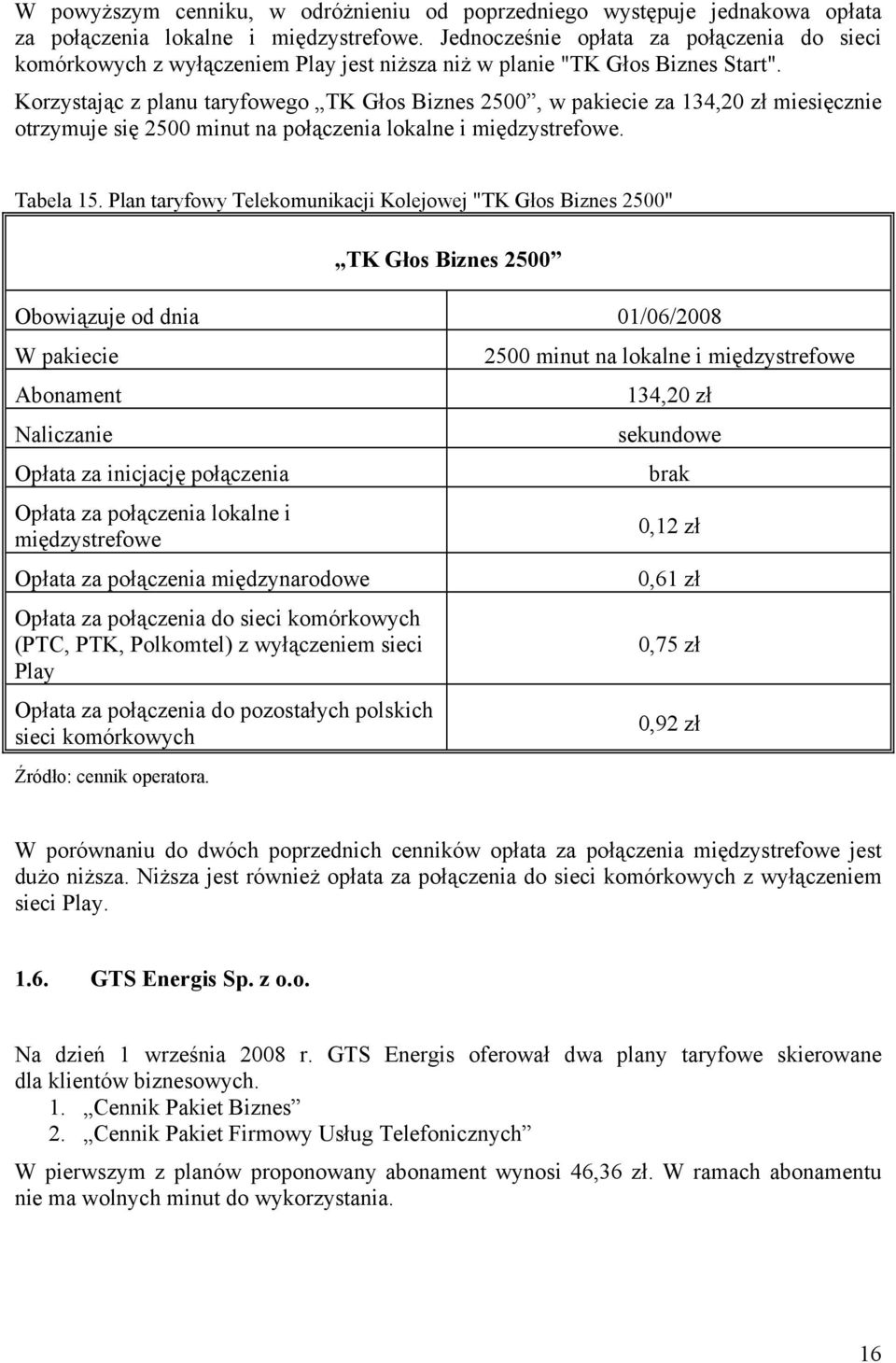 W powyższym cenniku, w odróżnieniu od poprzedniego występuje jednakowa opłata za połączenia lokalne i międzystrefowe. Jednocześnie opłata za połączenia do sieci komórkowych z wyłączeniem Play jest niższa niż w planie "TK Głos Biznes Start".

Korzystając z planu taryfowego „TK Głos Biznes 2500”, w pakiecie za 134,20 zł miesięcznie otrzymuje się 2500 minut na połączenia lokalne i międzystrefowe.

Tabela 15. Plan taryfowy Telekomunikacji Kolejowej "TK Głos Biznes 2500"

| „TK Głos Biznes 2500” | |
|---|---|
| Obowiązuje od dnia | 01/06/2008 |
| W pakiecie | 2500 minut na lokalne i międzystrefowe |
| Abonament | 134,20 zł |
| Naliczanie | sekundowe |
| Opłata za inicjację połączenia | brak |
| Opłata za połączenia lokalne i międzystrefowe | 0,12 zł |
| Opłata za połączenia międzynarodowe | 0,61 zł |
| Opłata za połączenia do sieci komórkowych (PTC, PTK, Polkomtel) z wyłączeniem sieci Play | 0,75 zł |
| Opłata za połączenia do pozostałych polskich sieci komórkowych | 0,92 zł |

Źródło: cennik operatora.

W porównaniu do dwóch poprzednich cenników opłata za połączenia międzystrefowe jest dużo niższa. Niższa jest również opłata za połączenia do sieci komórkowych z wyłączeniem sieci Play.

1.6. GTS Energis Sp. z o.o.

Na dzień 1 września 2008 r. GTS Energis oferował dwa plany taryfowe skierowane dla klientów biznesowych.
1. „Cennik Pakiet Biznes”
2. „Cennik Pakiet Firmowy Usług Telefonicznych”

W pierwszym z planów proponowany abonament wynosi 46,36 zł. W ramach abonamentu nie ma wolnych minut do wykorzystania.

16